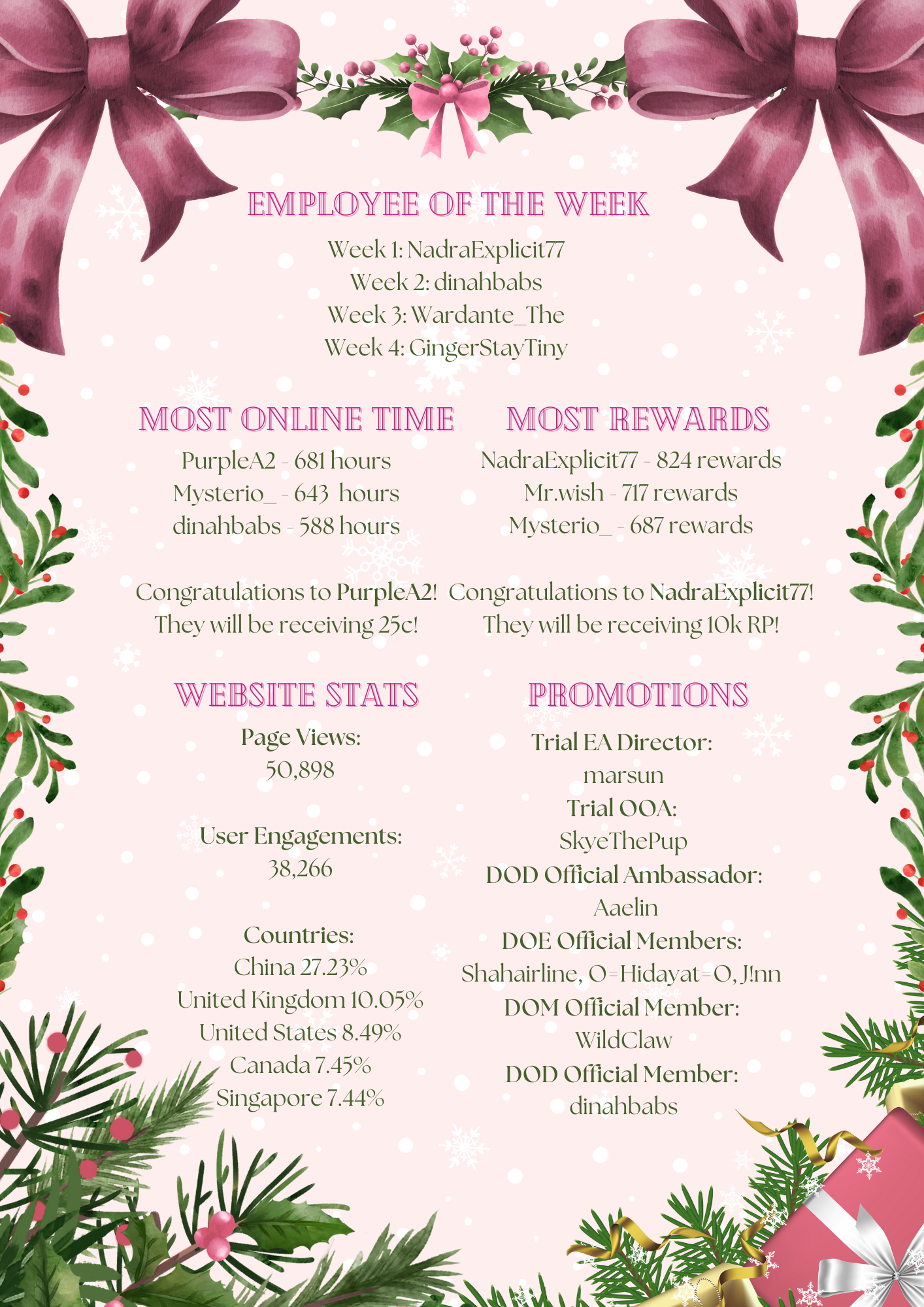 EMPLOYEE OF THE WEEK

Week 1: NadraExplicit77
Week 2: dinahbabs
Week 3: Wardante_The
Week 4: GingerStayTiny

MOST ONLINE TIME

PurpleA2 - 681 hours
Mysterio_ - 643 hours
dinahbabs - 588 hours

Congratulations to PurpleA2! They will be receiving 25c!

MOST REWARDS

NadraExplicit77 - 824 rewards
Mr.wish - 717 rewards
Mysterio_ - 687 rewards

Congratulations to NadraExplicit77! They will be receiving 10k RP!

WEBSITE STATS

Page Views:
50,898

User Engagements:
38,266

Countries:
China 27.23%
United Kingdom 10.05%
United States 8.49%
Canada 7.45%
Singapore 7.44%

PROMOTIONS

Trial EA Director:
marsun
Trial OOA:
SkyeThePup
DOD Official Ambassador:
Aaelin
DOE Official Members:
Shahairline, O=Hidayat=O, J!nn
DOM Official Member:
WildClaw
DOD Official Member:
dinahbabs